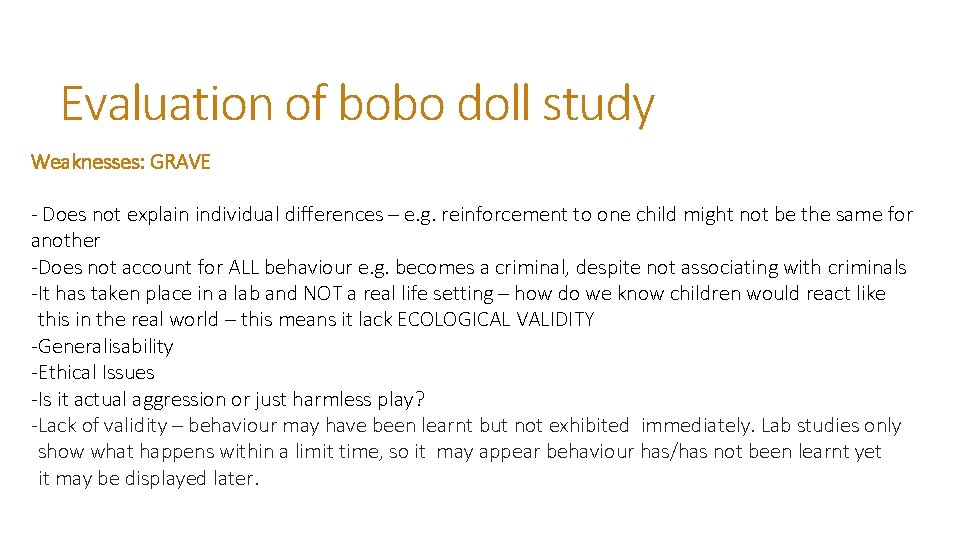 Evaluation of bobo doll study

Weaknesses: GRAVE

- Does not explain individual differences – e.g. reinforcement to one child might not be the same for another
-Does not account for ALL behaviour e.g. becomes a criminal, despite not associating with criminals
-It has taken place in a lab and NOT a real life setting – how do we know children would react like this in the real world – this means it lack ECOLOGICAL VALIDITY
-Generalisability
-Ethical Issues
-Is it actual aggression or just harmless play?
-Lack of validity – behaviour may have been learnt but not exhibited immediately. Lab studies only show what happens within a limit time, so it may appear behaviour has/has not been learnt yet it may be displayed later.